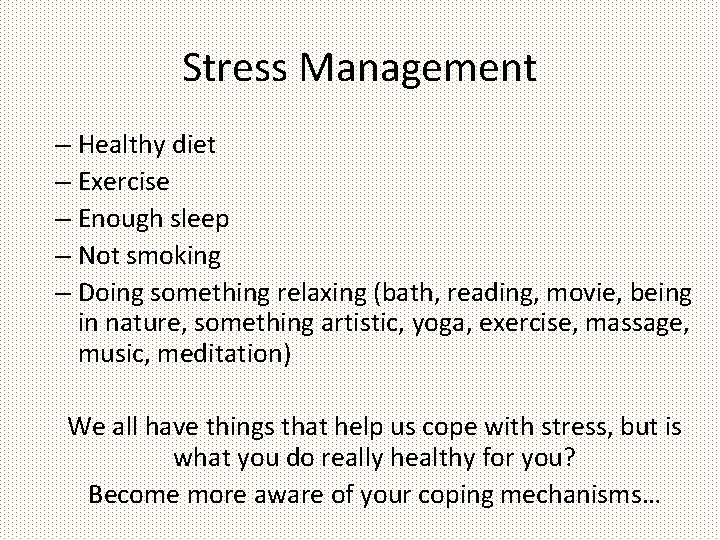 Stress Management

– Healthy diet
– Exercise
– Enough sleep
– Not smoking
– Doing something relaxing (bath, reading, movie, being in nature, something artistic, yoga, exercise, massage, music, meditation)

We all have things that help us cope with stress, but is what you do really healthy for you?

Become more aware of your coping mechanisms…